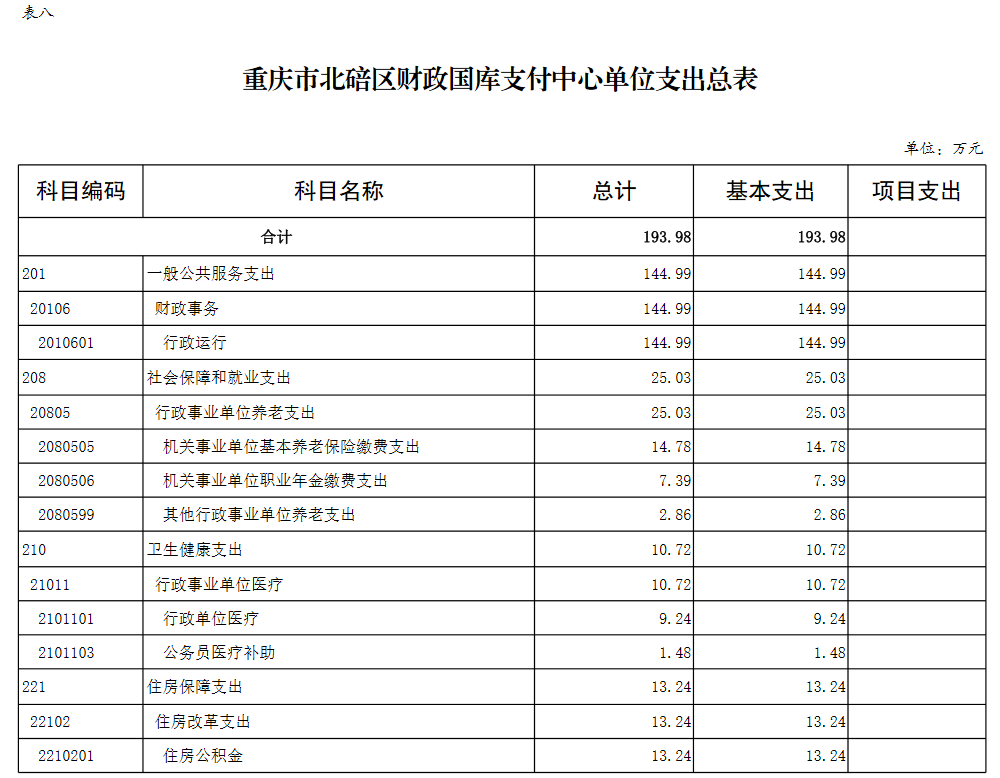 表八

重庆市北碚区财政国库支付中心单位支出总表

单位：万元

| 科目编码 | 科目名称 | 总计 | 基本支出 | 项目支出 |
|---|---|---|---|---|
| 合计 | | 193.98 | 193.98 | |
| 201 | 一般公共服务支出 | 144.99 | 144.99 | |
| 20106 | 财政事务 | 144.99 | 144.99 | |
| 2010601 | 行政运行 | 144.99 | 144.99 | |
| 208 | 社会保障和就业支出 | 25.03 | 25.03 | |
| 20805 | 行政事业单位养老支出 | 25.03 | 25.03 | |
| 2080505 | 机关事业单位基本养老保险缴费支出 | 14.78 | 14.78 | |
| 2080506 | 机关事业单位职业年金缴费支出 | 7.39 | 7.39 | |
| 2080599 | 其他行政事业单位养老支出 | 2.86 | 2.86 | |
| 210 | 卫生健康支出 | 10.72 | 10.72 | |
| 21011 | 行政事业单位医疗 | 10.72 | 10.72 | |
| 2101101 | 行政单位医疗 | 9.24 | 9.24 | |
| 2101103 | 公务员医疗补助 | 1.48 | 1.48 | |
| 221 | 住房保障支出 | 13.24 | 13.24 | |
| 22102 | 住房改革支出 | 13.24 | 13.24 | |
| 2210201 | 住房公积金 | 13.24 | 13.24 | |